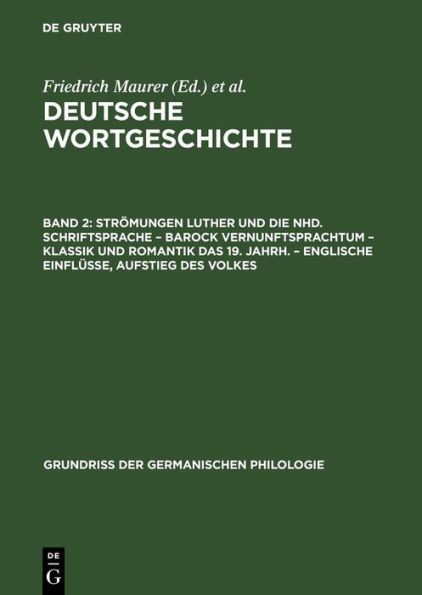 DE GRUYTER

Friedrich Maurer (Ed.) et al.

DEUTSCHE WORTGESCHICHTE

BAND 2: STRÖMUNGEN LUTHER UND DIE NHD. SCHRIFTSPRACHE – BAROCK VERNUNFTSPRACHTUM – KLASSIK UND ROMANTIK DAS 19. JAHRH. – ENGLISCHE EINFLÜSSE, AUFSTIEG DES VOLKES

GRUNDRISS DER GERMANISCHEN PHILOLOGIE

DE
G